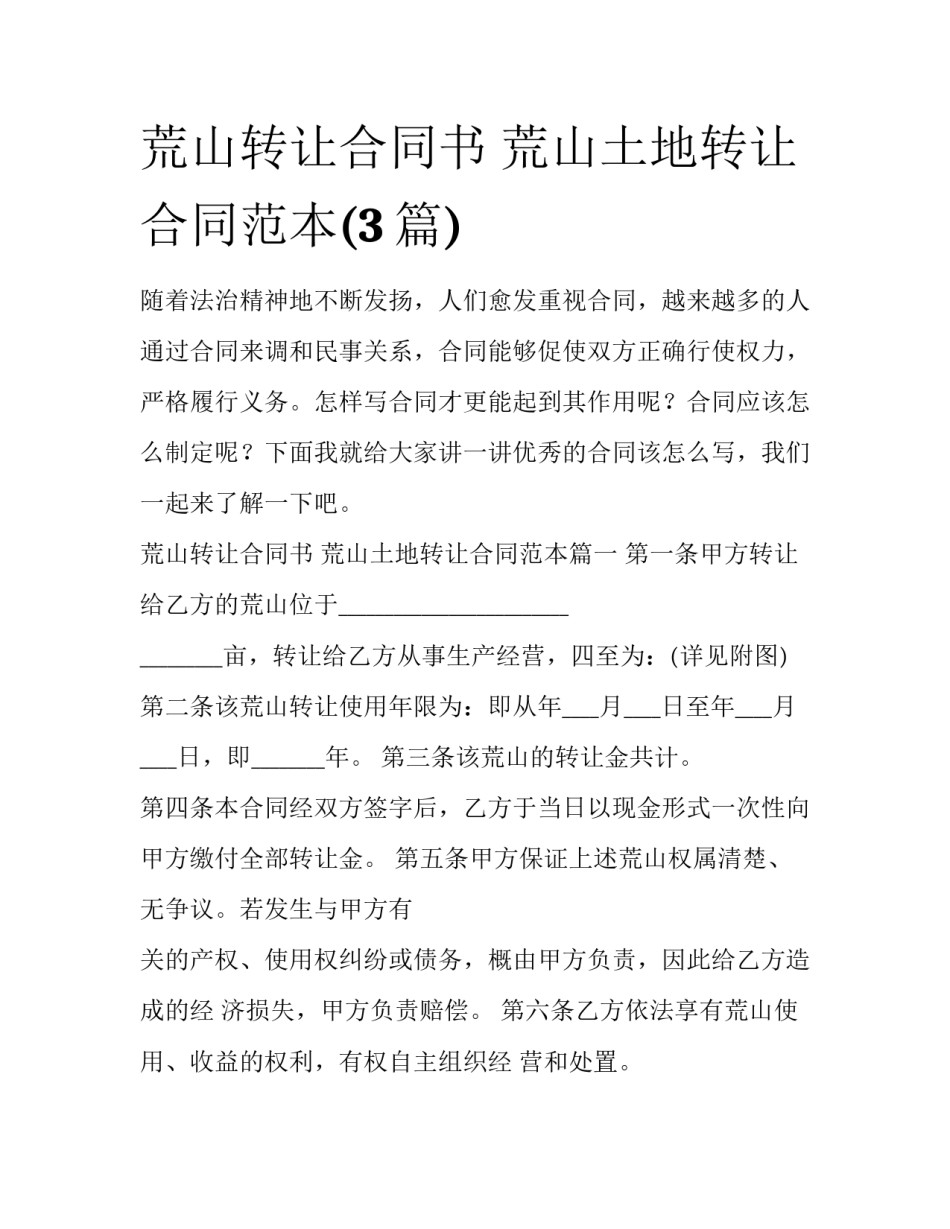 荒山转让合同书 荒山土地转让合同范本(3篇)

随着法治精神地不断发扬，人们愈发重视合同，越来越多的人通过合同来调和民事关系，合同能够促使双方正确行使权力，严格履行义务。怎样写合同才更能起到其作用呢？合同应该怎么制定呢？下面我就给大家讲一讲优秀的合同该怎么写，我们一起来了解一下吧。

荒山转让合同书 荒山土地转让合同范本篇一 第一条甲方转让给乙方的荒山位于____

____亩，转让给乙方从事生产经营，四至为：(详见附图)

第二条该荒山转让使用年限为：即从年____月____日至年____月____日，即____年。 第三条该荒山的转让金共计。

第四条本合同经双方签字后，乙方于当日以现金形式一次性向甲方缴付全部转让金。 第五条甲方保证上述荒山权属清楚、无争议。若发生与甲方有

关的产权、使用权纠纷或债务，概由甲方负责，因此给乙方造成的经 济损失，甲方负责赔偿。 第六条乙方依法享有荒山使用、收益的权利，有权自主组织经 营和处置。